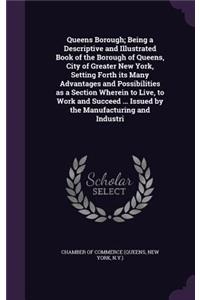 Queens Borough; Being a Descriptive and Illustrated Book of the Borough of Queens, City of Greater New York, Setting Forth its Many Advantages and Possibilities as a Section Wherein to Live, to Work and Succeed ... Issued by the Manufacturing and Industri

Scholar
SELECT

CHAMBER OF COMMERCE (QUEENS, NEW YORK, N.Y.)